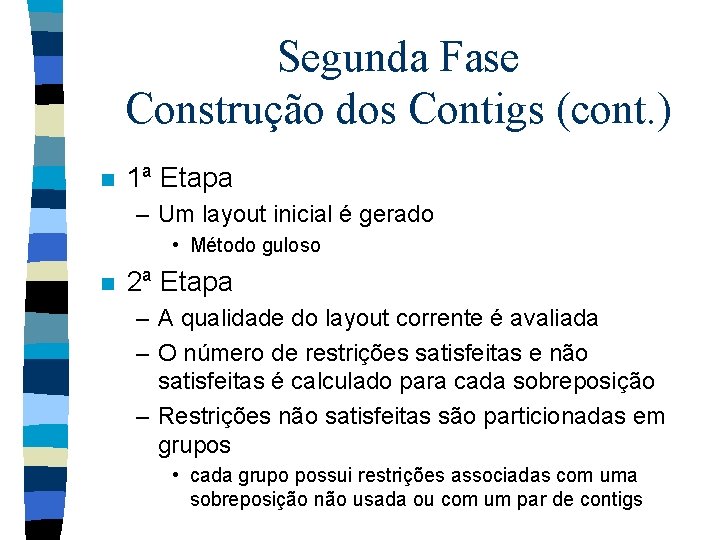 Segunda Fase
Construção dos Contigs (cont.)

1ª Etapa

– Um layout inicial é gerado

• Método guloso

2ª Etapa

– A qualidade do layout corrente é avaliada

– O número de restrições satisfeitas e não satisfeitas é calculado para cada sobreposição

– Restrições não satisfeitas são particionadas em grupos

• cada grupo possui restrições associadas com uma sobreposição não usada ou com um par de contigs